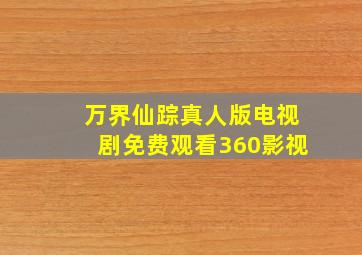 万界仙踪真人版电视剧免费观看360影视